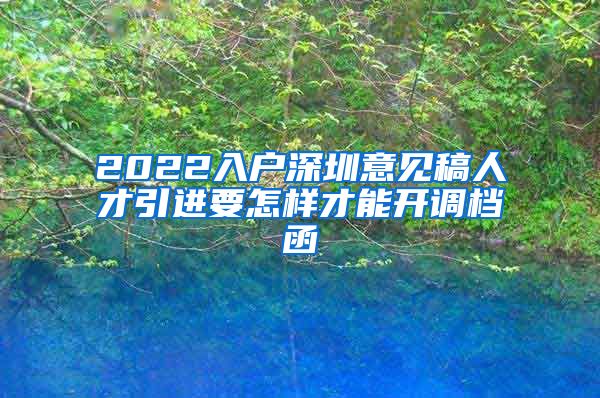 2022入户深圳意见稿人才引进要怎样才能开调档函